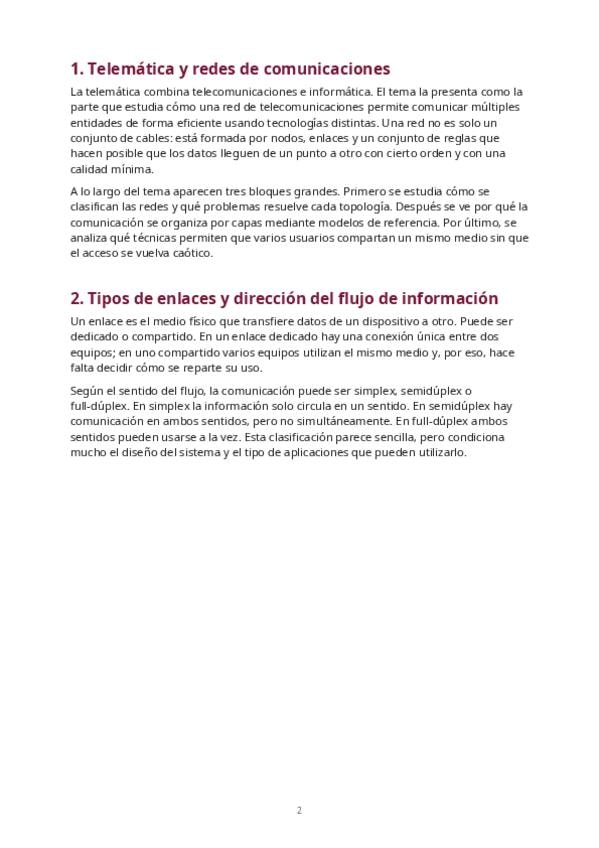 1. Telemática y redes de comunicaciones

La telemática combina telecomunicaciones e informática. El tema la presenta como la parte que estudia cómo una red de telecomunicaciones permite comunicar múltiples entidades de forma eficiente usando tecnologías distintas. Una red no es solo un conjunto de cables: está formada por nodos, enlaces y un conjunto de reglas que hacen posible que los datos lleguen de un punto a otro con cierto orden y con una calidad mínima.

A lo largo del tema aparecen tres bloques grandes. Primero se estudia cómo se clasifican las redes y qué problemas resuelve cada topología. Después se ve por qué la comunicación se organiza por capas mediante modelos de referencia. Por último, se analiza qué técnicas permiten que varios usuarios compartan un mismo medio sin que el acceso se vuelva caótico.

2. Tipos de enlaces y dirección del flujo de información

Un enlace es el medio físico que transfiere datos de un dispositivo a otro. Puede ser dedicado o compartido. En un enlace dedicado hay una conexión única entre dos equipos; en uno compartido varios equipos utilizan el mismo medio y, por eso, hace falta decidir cómo se reparte su uso.

Según el sentido del flujo, la comunicación puede ser simplex, semidúplex o full-dúplex. En simplex la información solo circula en un sentido. En semidúplex hay comunicación en ambos sentidos, pero no simultáneamente. En full-dúplex ambos sentidos pueden usarse a la vez. Esta clasificación parece sencilla, pero condiciona mucho el diseño del sistema y el tipo de aplicaciones que pueden utilizarlo.

2